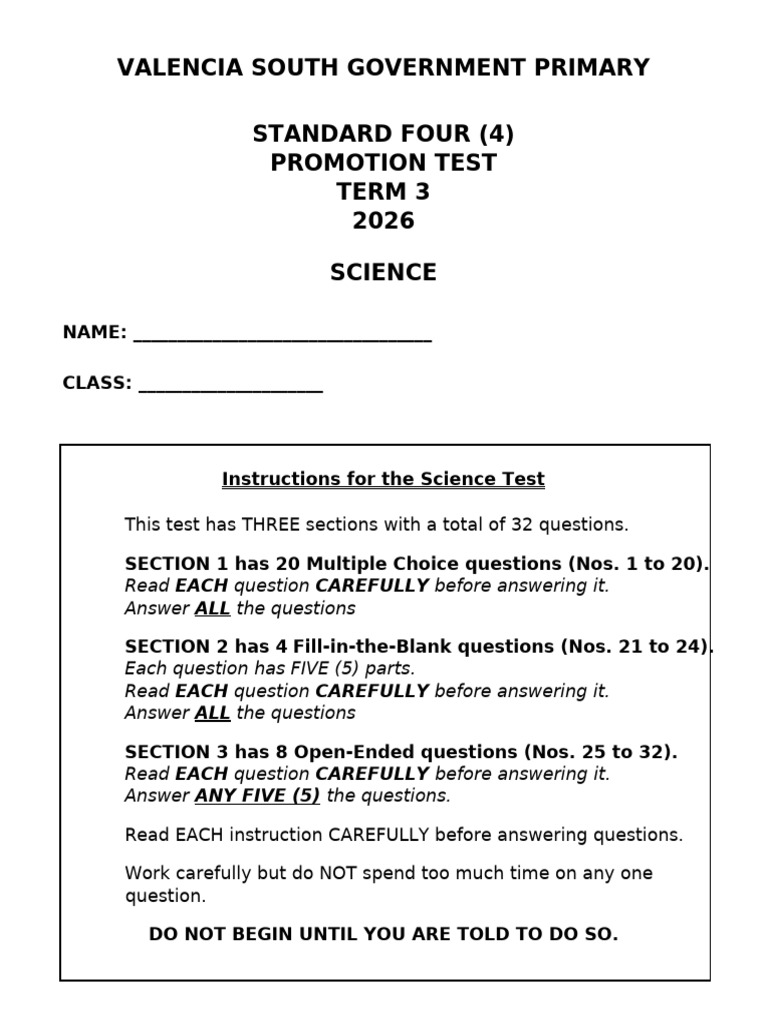 VALENCIA SOUTH GOVERNMENT PRIMARY

STANDARD FOUR (4)
PROMOTION TEST
TERM 3
2026

SCIENCE

NAME: ______________________________

CLASS: ___________________

Instructions for the Science Test

This test has THREE sections with a total of 32 questions.

SECTION 1 has 20 Multiple Choice questions (Nos. 1 to 20).
Read EACH question CAREFULLY before answering it.
Answer ALL the questions

SECTION 2 has 4 Fill-in-the-Blank questions (Nos. 21 to 24).
Each question has FIVE (5) parts.
Read EACH question CAREFULLY before answering it.
Answer ALL the questions

SECTION 3 has 8 Open-Ended questions (Nos. 25 to 32).
Read EACH question CAREFULLY before answering it.
Answer ANY FIVE (5) the questions.

Read EACH instruction CAREFULLY before answering questions.

Work carefully but do NOT spend too much time on any one question.

DO NOT BEGIN UNTIL YOU ARE TOLD TO DO SO.